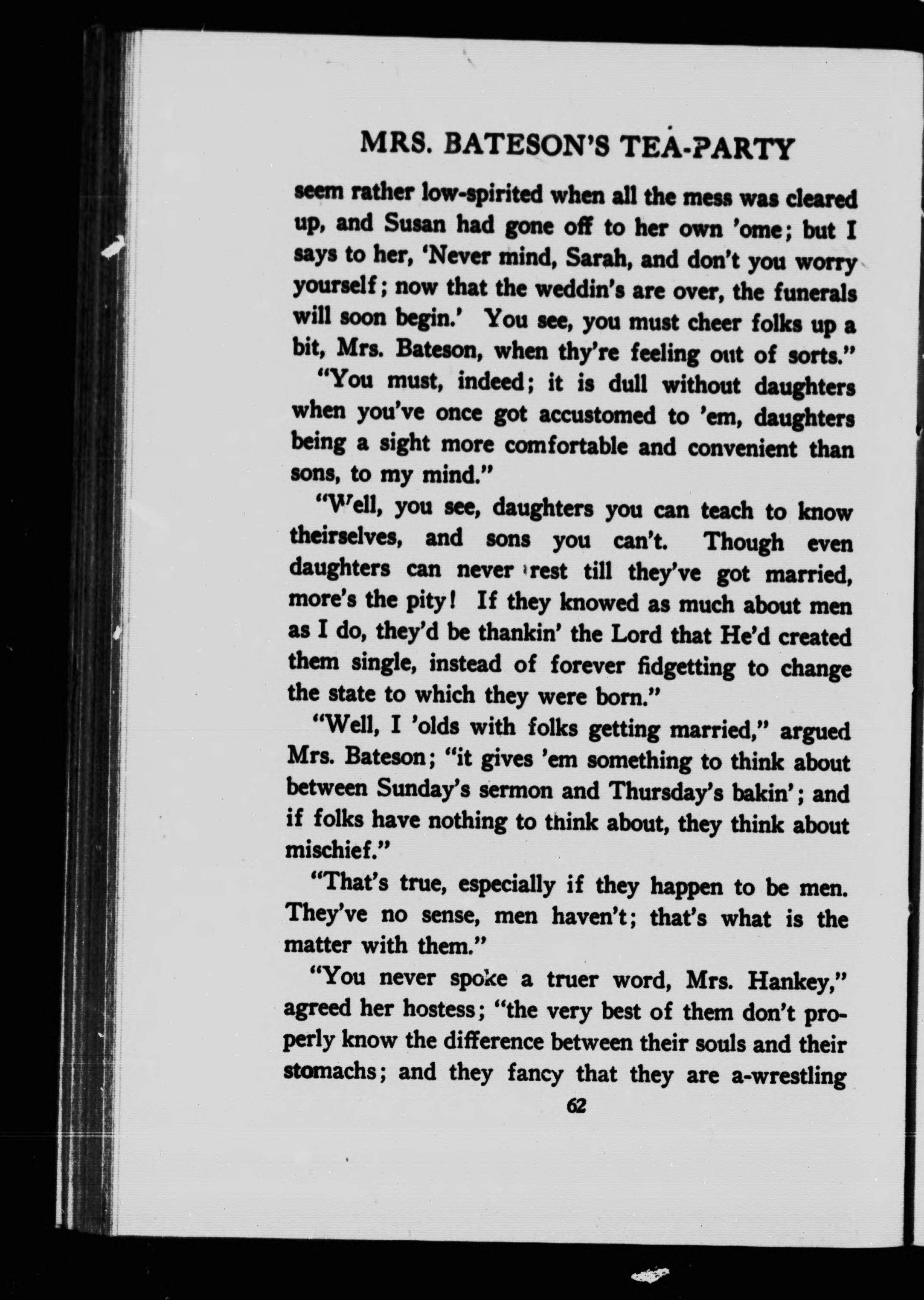 MRS. BATESON'S TEA-PARTY

seem rather low-spirited when all the mess was cleared up, and Susan had gone off to her own 'ome; but I says to her, 'Never mind, Sarah, and don't you worry yourself; now that the weddin's are over, the funerals will soon begin.' You see, you must cheer folks up a bit, Mrs. Bateson, when thy're feeling out of sorts."

"You must, indeed; it is dull without daughters when you've once got accustomed to 'em, daughters being a sight more comfortable and convenient than sons, to my mind."

"Well, you see, daughters you can teach to know theirselves, and sons you can't. Though even daughters can never rest till they've got married, more's the pity! If they knowed as much about men as I do, they'd be thankin' the Lord that He'd created them single, instead of forever fidgetting to change the state to which they were born."

"Well, I 'olds with folks getting married," argued Mrs. Bateson; "it gives 'em something to think about between Sunday's sermon and Thursday's bakin'; and if folks have nothing to think about, they think about mischief."

"That's true, especially if they happen to be men. They've no sense, men haven't; that's what is the matter with them."

"You never spoke a truer word, Mrs. Hankey," agreed her hostess; "the very best of them don't properly know the difference between their souls and their stomachs; and they fancy that they are a-wrestling

62